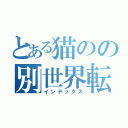 とある猫のの
別世界転
インデックス